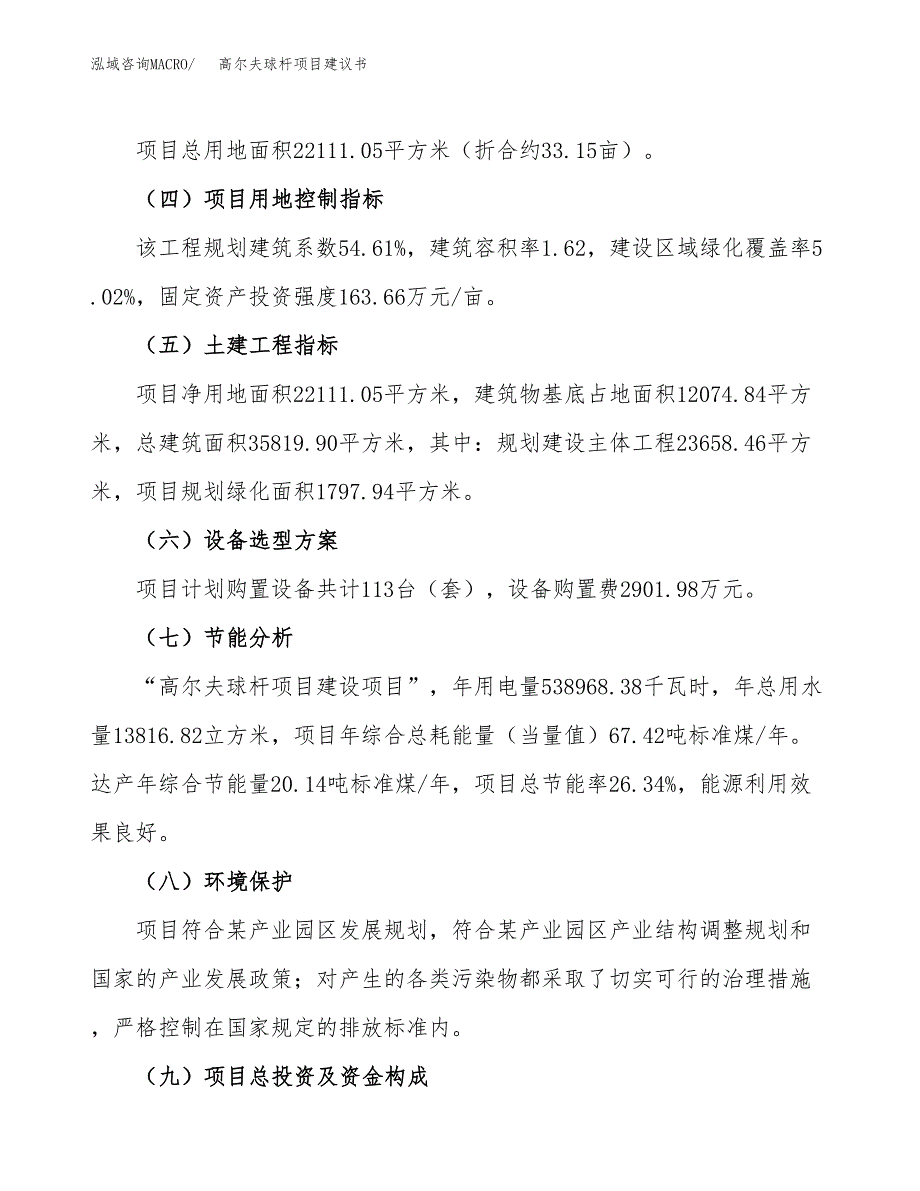 泓域咨询MACRO/　高尔夫球杆项目建议书

项目总用地面积22111.05平方米（折合约33.15亩）。

（四）项目用地控制指标

该工程规划建筑系数54.61%，建筑容积率1.62，建设区域绿化覆盖率5.02%，固定资产投资强度163.66万元/亩。

（五）土建工程指标

项目净用地面积22111.05平方米，建筑物基底占地面积12074.84平方米，总建筑面积35819.90平方米，其中：规划建设主体工程23658.46平方米，项目规划绿化面积1797.94平方米。

（六）设备选型方案

项目计划购置设备共计113台（套），设备购置费2901.98万元。

（七）节能分析

“高尔夫球杆项目建设项目”，年用电量538968.38千瓦时，年总用水量13816.82立方米，项目年综合总耗能量（当量值）67.42吨标准煤/年。达产年综合节能量20.14吨标准煤/年，项目总节能率26.34%，能源利用效果良好。

（八）环境保护

项目符合某产业园区发展规划，符合某产业园区产业结构调整规划和国家的产业发展政策；对产生的各类污染物都采取了切实可行的治理措施，严格控制在国家规定的排放标准内。

（九）项目总投资及资金构成